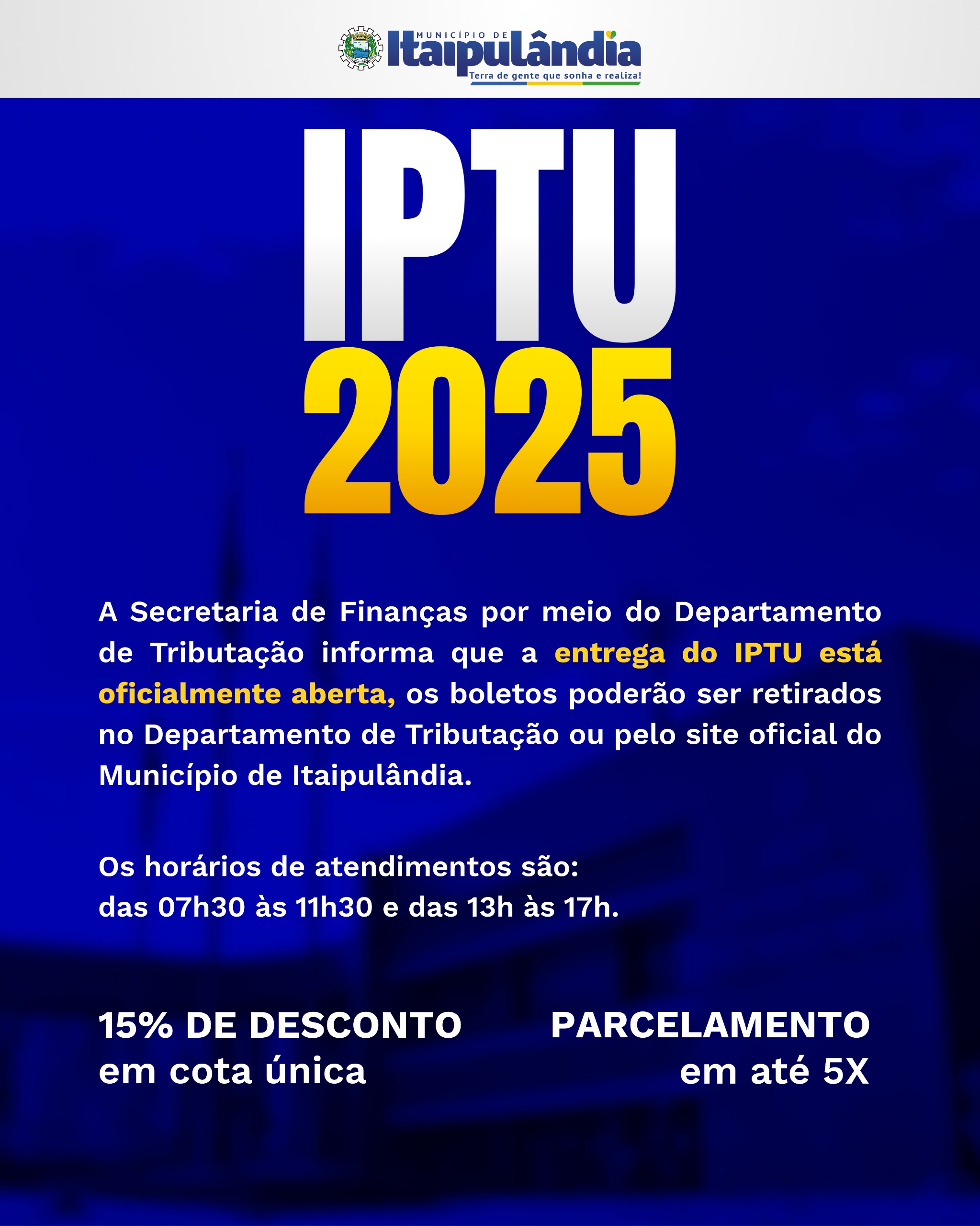 MUNICÍPIO DE
Itaipulândia
Terra de gente que sonha e realiza!

IPTU
2025

A Secretaria de Finanças por meio do Departamento de Tributação informa que a entrega do IPTU está oficialmente aberta, os boletos poderão ser retirados no Departamento de Tributação ou pelo site oficial do Município de Itaipulândia.

Os horários de atendimentos são:
das 07h30 às 11h30 e das 13h às 17h.

15% DE DESCONTO
em cota única

PARCELAMENTO
em até 5X